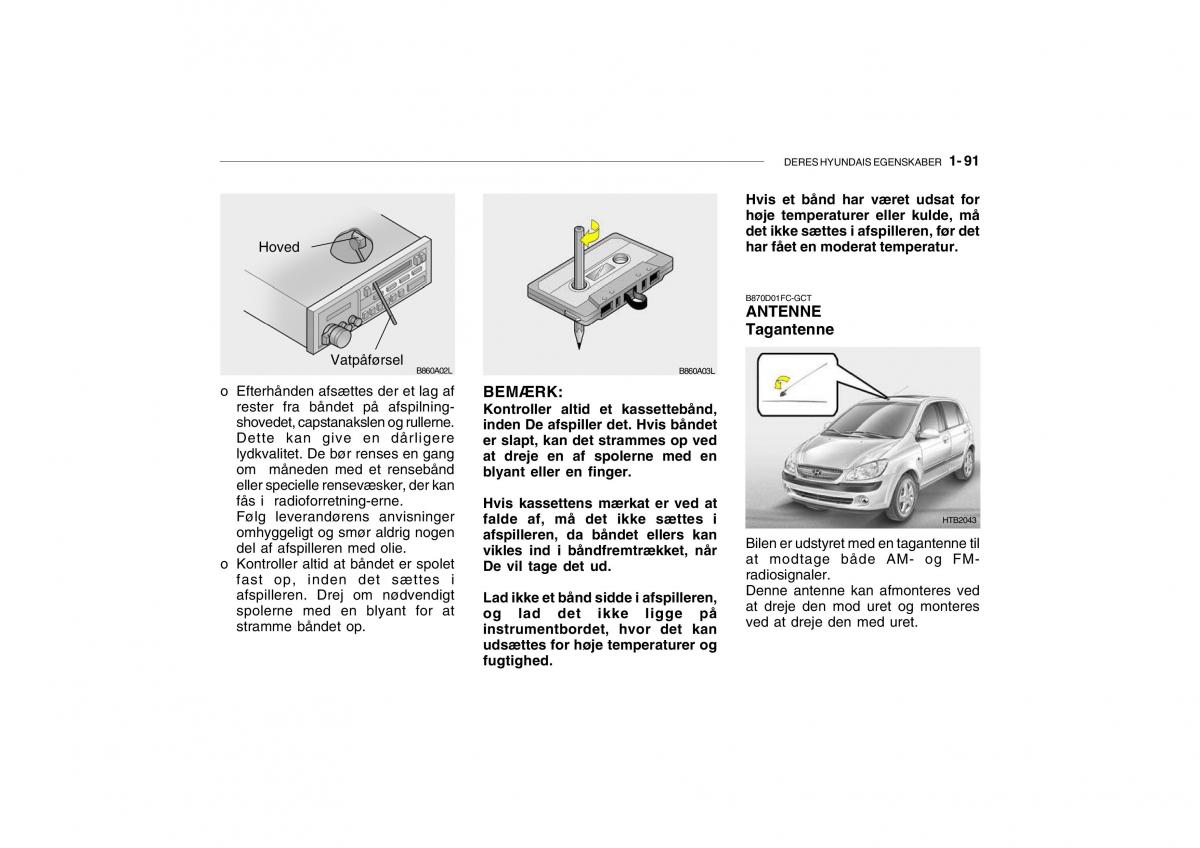 DERES HYUNDAIS EGENSKABER 1- 91

Hoved

Vatpåførsel

B860A02L

o Efterhånden afsættes der et lag af rester fra båndet på afspilningshovedet, capstanakslen og rullerne. Dette kan give en dårligere lydkvalitet. De bør renses en gang om måneden med et rensebånd eller specielle rensevæsker, der kan fås i radioforretning-erne. Følg leverandørens anvisninger omhyggeligt og smør aldrig nogen del af afspilleren med olie.
o Kontroller altid at båndet er spolet fast op, inden det sættes i afspilleren. Drej om nødvendigt spolerne med en blyant for at stramme båndet op.

B860A03L

BEMÆRK:
Kontroller altid et kassettebånd, inden De afspiller det. Hvis båndet er slapt, kan det strammes op ved at dreje en af spolerne med en blyant eller en finger.

Hvis kassettens mærkat er ved at falde af, må det ikke sættes i afspilleren, da båndet ellers kan vikles ind i båndfremtrækket, når De vil tage det ud.

Lad ikke et bånd sidde i afspilleren, og lad det ikke ligge på instrumentbordet, hvor det kan udsættes for høje temperaturer og fugtighed.

Hvis et bånd har været udsat for høje temperaturer eller kulde, må det ikke sættes i afspilleren, før det har fået en moderat temperatur.

B870D01FC-GCT
ANTENNE
Tagantenne

HTB2043

Bilen er udstyret med en tagantenne til at modtage både AM- og FM-radiosignaler.
Denne antenne kan afmonteres ved at dreje den mod uret og monteres ved at dreje den med uret.